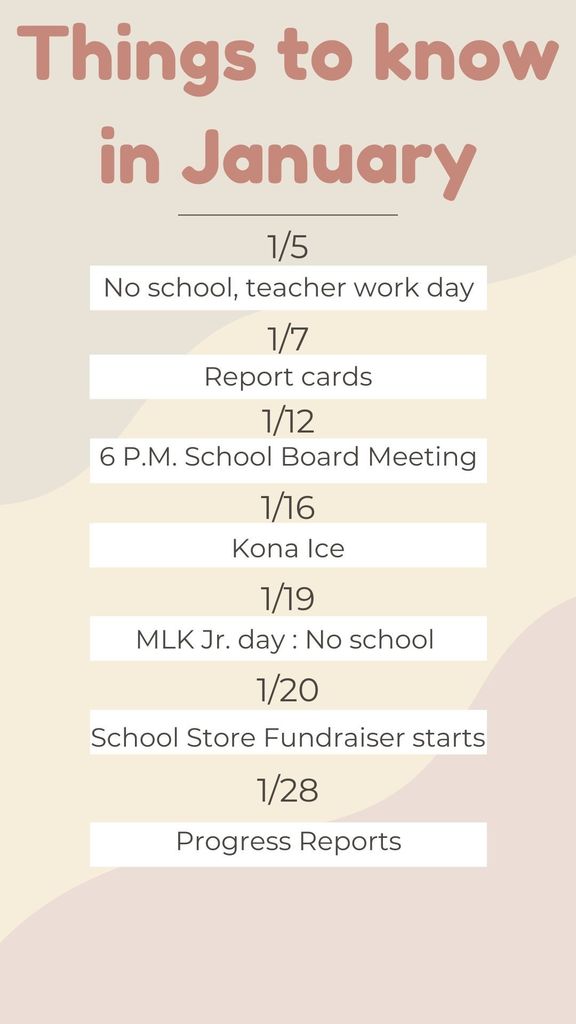 Things to know in January

1/5

No school, teacher work day

1/7

Report cards

1/12

6 P.M. School Board Meeting

1/16

Kona Ice

1/19

MLK Jr. day : No school

1/20

School Store Fundraiser starts

1/28

Progress Reports